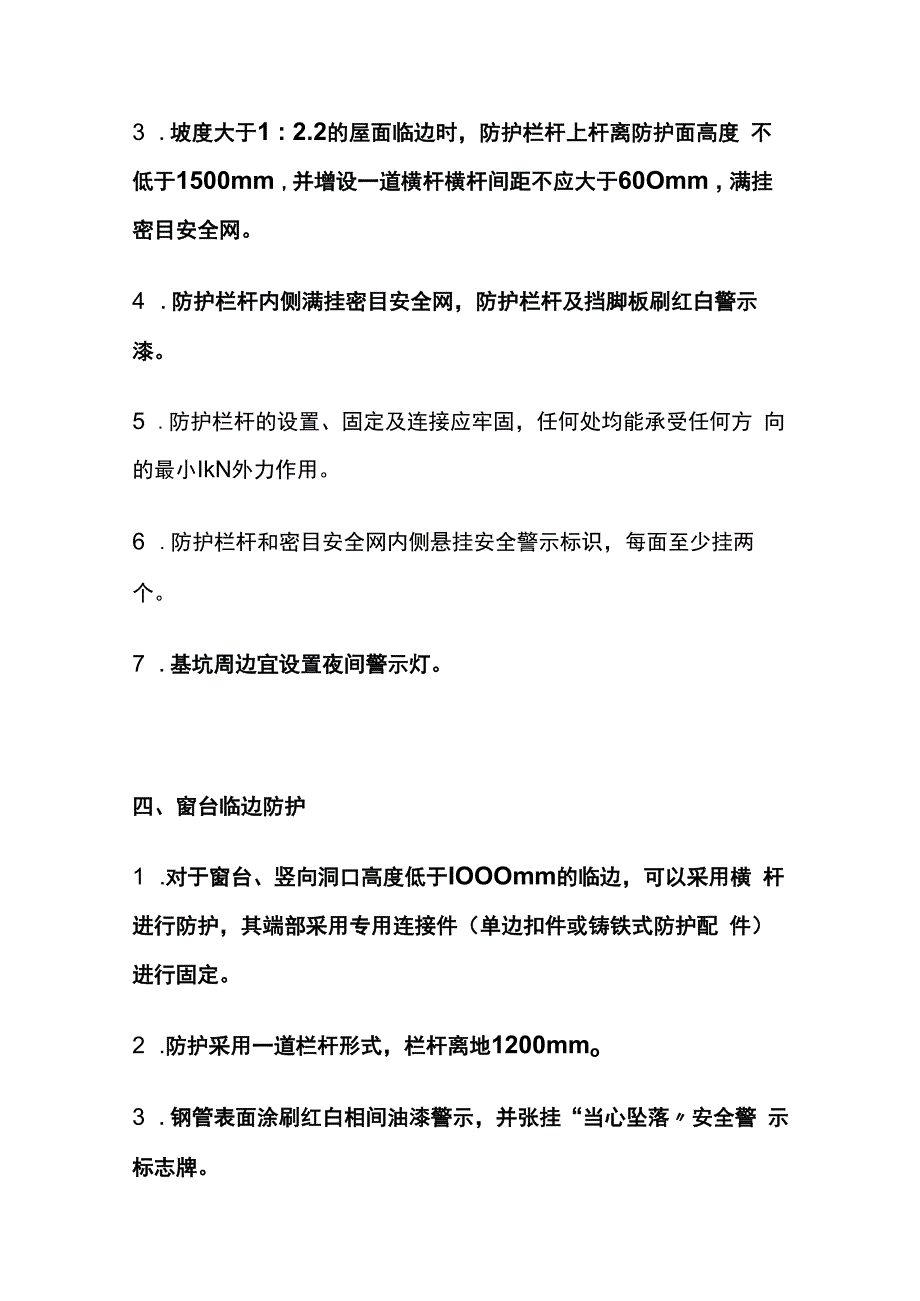 3 . 坡度大于1：2.2的屋面临边时，防护栏杆上杆离防护面高度 不低于1500mm，并增设一道横杆横杆间距不应大于60Omm，满挂密目安全网。

4 . 防护栏杆内侧满挂密目安全网，防护栏杆及挡脚板刷红白警示漆。

5 . 防护栏杆的设置、固定及连接应牢固，任何处均能承受任何方 向的最小IkN外力作用。

6 . 防护栏杆和密目安全网内侧悬挂安全警示标识，每面至少挂两个。

7 . 基坑周边宜设置夜间警示灯。

四、窗台临边防护

1 .对于窗台、竖向洞口高度低于IOOOmm的临边，可以采用横 杆进行防护，其端部采用专用连接件（单边扣件或铸铁式防护配 件）进行固定。

2 .防护采用一道栏杆形式，栏杆离地1200mm。

3 . 钢管表面涂刷红白相间油漆警示，并张挂“当心坠落〃安全警 示标志牌。